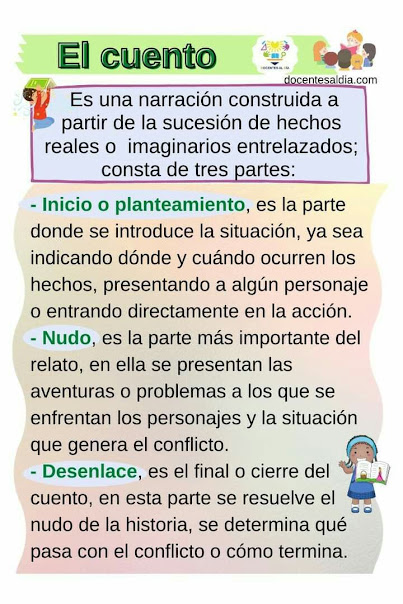 El cuento

docentesaldia.com

Es una narración construida a partir de la sucesión de hechos reales o imaginarios entrelazados; consta de tres partes:

- Inicio o planteamiento, es la parte donde se introduce la situación, ya sea indicando dónde y cuándo ocurren los hechos, presentando a algún personaje o entrando directamente en la acción.
- Nudo, es la parte más importante del relato, en ella se presentan las aventuras o problemas a los que se enfrentan los personajes y la situación que genera el conflicto.
- Desenlace, es el final o cierre del cuento, en esta parte se resuelve el nudo de la historia, se determina qué pasa con el conflicto o cómo termina.